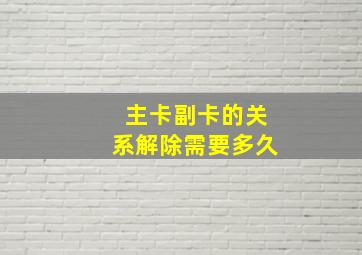 主卡副卡的关系解除需要多久